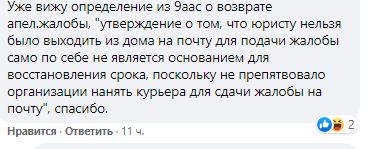 Уже вижу определение из 9аас о возврате апел.жалобы, "утверждение о том, что юристу нельзя было выходить из дома на почту для подачи жалобы само по себе не является основанием для восстановления срока, поскольку не препятвовало организации нанять курьера для сдачи жалобы на почту", спасибо.

2

Нравится · Ответить · 11 ч.